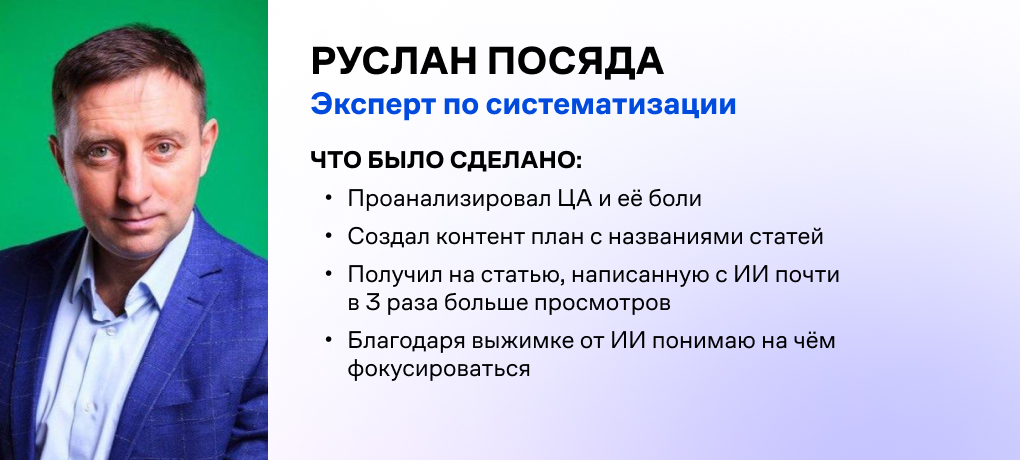 РУСЛАН ПОСЯДА
Эксперт по систематизации

ЧТО БЫЛО СДЕЛАНО:

• Проанализировал ЦА и её боли
• Создал контент план с названиями статей
• Получил на статью, написанную с ИИ почти в 3 раза больше просмотров
• Благодаря выжимке от ИИ понимаю на чём фокусироваться